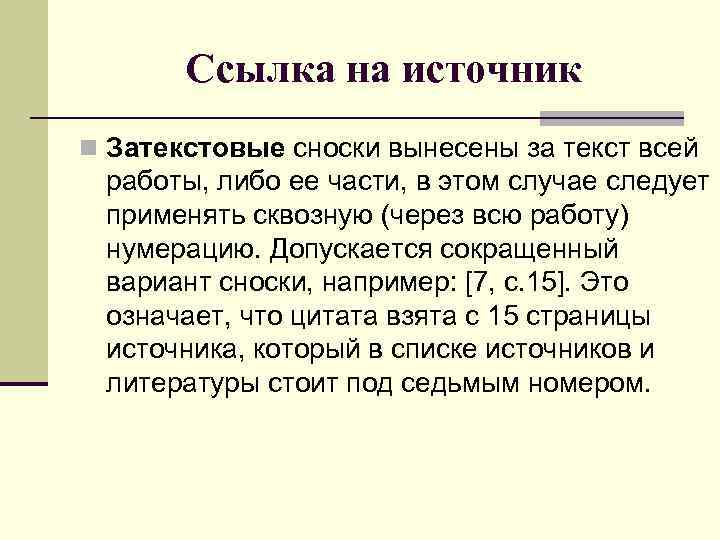 Ссылка на источник

Затекстовые сноски вынесены за текст всей работы, либо ее части, в этом случае следует применять сквозную (через всю работу) нумерацию. Допускается сокращенный вариант сноски, например: [7, с.15]. Это означает, что цитата взята с 15 страницы источника, который в списке источников и литературы стоит под седьмым номером.